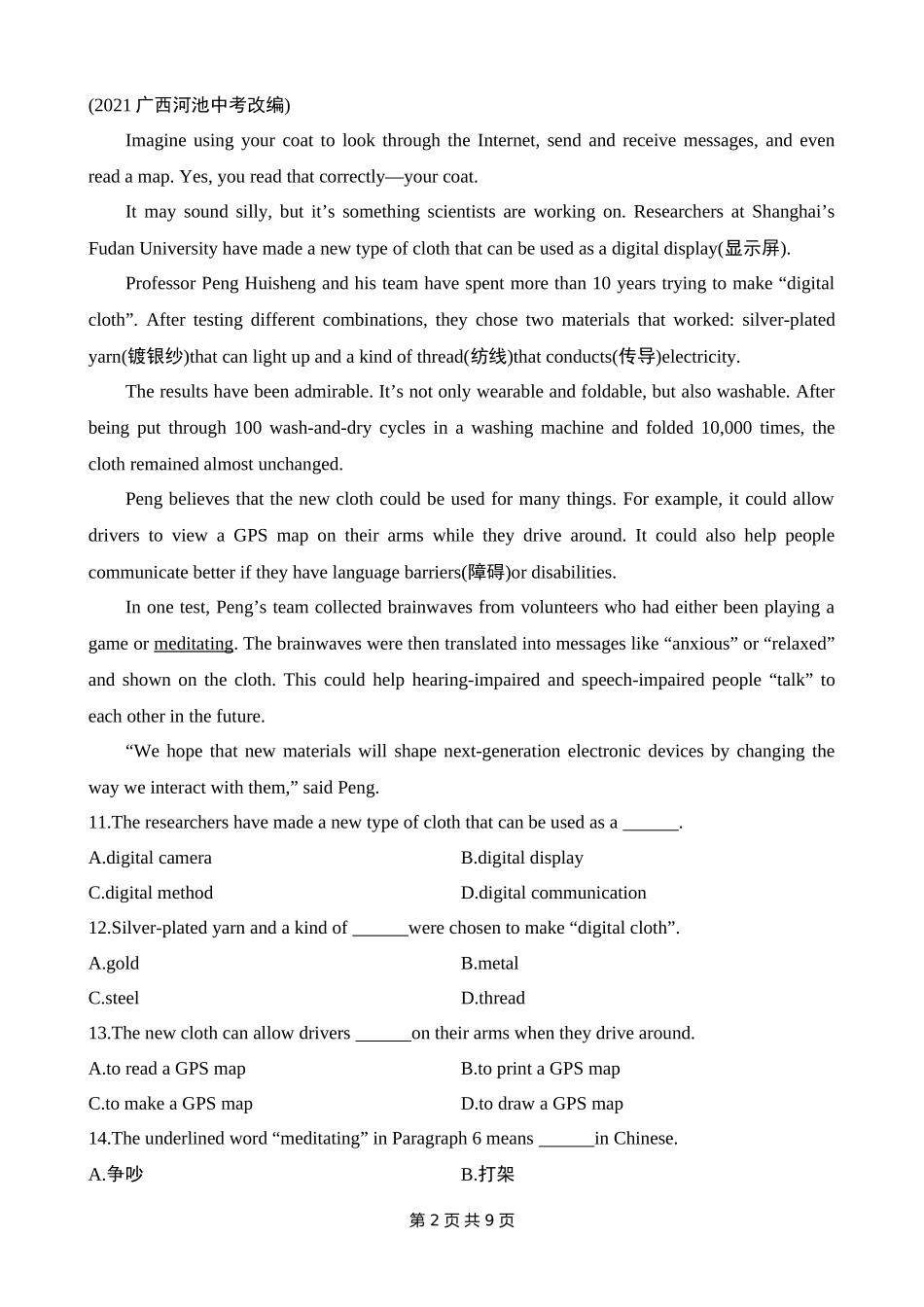 (2021 广西河池中考改编)

Imagine using your coat to look through the Internet, send and receive messages, and even read a map. Yes, you read that correctly—your coat.

It may sound silly, but it’s something scientists are working on. Researchers at Shanghai’s Fudan University have made a new type of cloth that can be used as a digital display(显示屏).

Professor Peng Huisheng and his team have spent more than 10 years trying to make “digital cloth”. After testing different combinations, they chose two materials that worked: silver-plated yarn(镀银纱)that can light up and a kind of thread(纺线)that conducts(传导)electricity.

The results have been admirable. It’s not only wearable and foldable, but also washable. After being put through 100 wash-and-dry cycles in a washing machine and folded 10,000 times, the cloth remained almost unchanged.

Peng believes that the new cloth could be used for many things. For example, it could allow drivers to view a GPS map on their arms while they drive around. It could also help people communicate better if they have language barriers(障碍)or disabilities.

In one test, Peng’s team collected brainwaves from volunteers who had either been playing a game or meditating. The brainwaves were then translated into messages like “anxious” or “relaxed” and shown on the cloth. This could help hearing-impaired and speech-impaired people “talk” to each other in the future.

“We hope that new materials will shape next-generation electronic devices by changing the way we interact with them,” said Peng.

11.The researchers have made a new type of cloth that can be used as a ______.

A.digital camera
B.digital display
C.digital method
D.digital communication

12.Silver-plated yarn and a kind of ______were chosen to make “digital cloth”.

A.gold
B.metal
C.steel
D.thread

13.The new cloth can allow drivers ______on their arms when they drive around.

A.to read a GPS map
B.to print a GPS map
C.to make a GPS map
D.to draw a GPS map

14.The underlined word “meditating” in Paragraph 6 means ______in Chinese.

A.争吵
B.打架

第 2 页 共 9 页